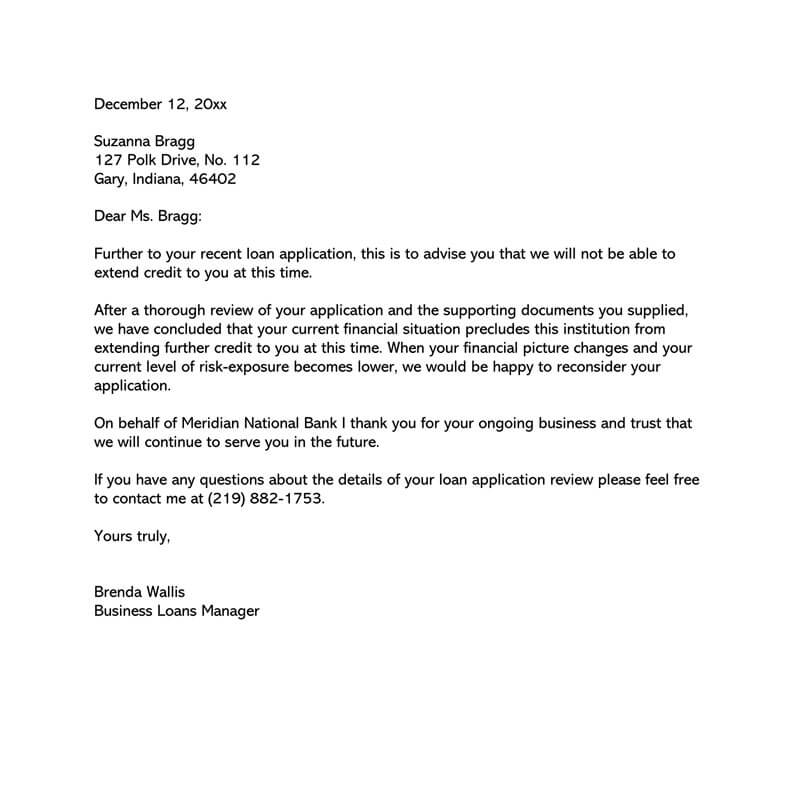 December 12, 20xx

Suzanna Bragg
127 Polk Drive, No. 112
Gary, Indiana, 46402

Dear Ms. Bragg:

Further to your recent loan application, this is to advise you that we will not be able to extend credit to you at this time.

After a thorough review of your application and the supporting documents you supplied, we have concluded that your current financial situation precludes this institution from extending further credit to you at this time. When your financial picture changes and your current level of risk-exposure becomes lower, we would be happy to reconsider your application.

On behalf of Meridian National Bank I thank you for your ongoing business and trust that we will continue to serve you in the future.

If you have any questions about the details of your loan application review please feel free to contact me at (219) 882-1753.

Yours truly,

Brenda Wallis
Business Loans Manager